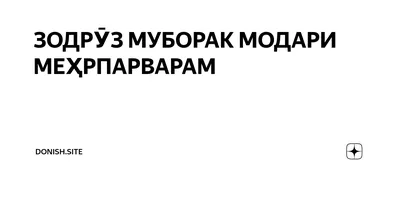 ЗОДРӮЗ МУБОРАК МОДАРИ МЕҲРПАРВАРАМ

DONISH.SITE